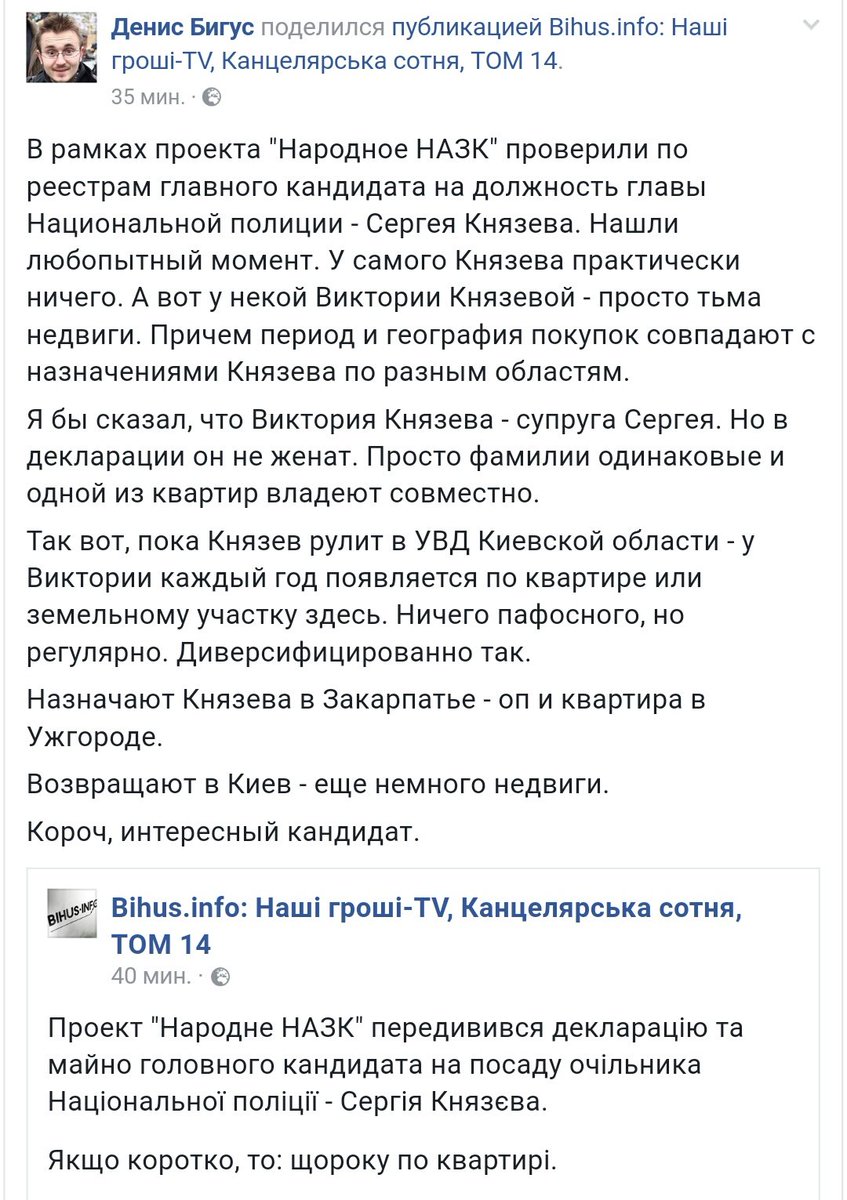 Денис Бигус поделился публикацией Bihus.info: Наші гроші-TV, Канцелярська сотня, ТОМ 14.
35 мин. ·

В рамках проекта "Народное НАЗК" проверили по реестрам главного кандидата на должность главы Национальной полиции - Сергея Князева. Нашли любопытный момент. У самого Князева практически ничего. А вот у некой Виктории Князевой - просто тьма недвиги. Причем период и география покупок совпадают с назначениями Князева по разным областям.

Я бы сказал, что Виктория Князева - супруга Сергея. Но в декларации он не женат. Просто фамилии одинаковые и одной из квартир владеют совместно.

Так вот, пока Князев рулит в УВД Киевской области - у Виктории каждый год появляется по квартире или земельному участку здесь. Ничего пафосного, но регулярно. Диверсифицированно так.

Назначают Князева в Закарпатье - оп и квартира в Ужгороде.

Возвращают в Киев - еще немного недвиги.

Короч, интересный кандидат.

BIHUS.INFO
Bihus.info: Наші гроші-TV, Канцелярська сотня, ТОМ 14
40 мин. ·

Проект "Народне НАЗК" передивився декларацію та майно головного кандидата на посаду очільника Національної поліції - Сергія Князєва.

Якщо коротко, то: щороку по квартирі.